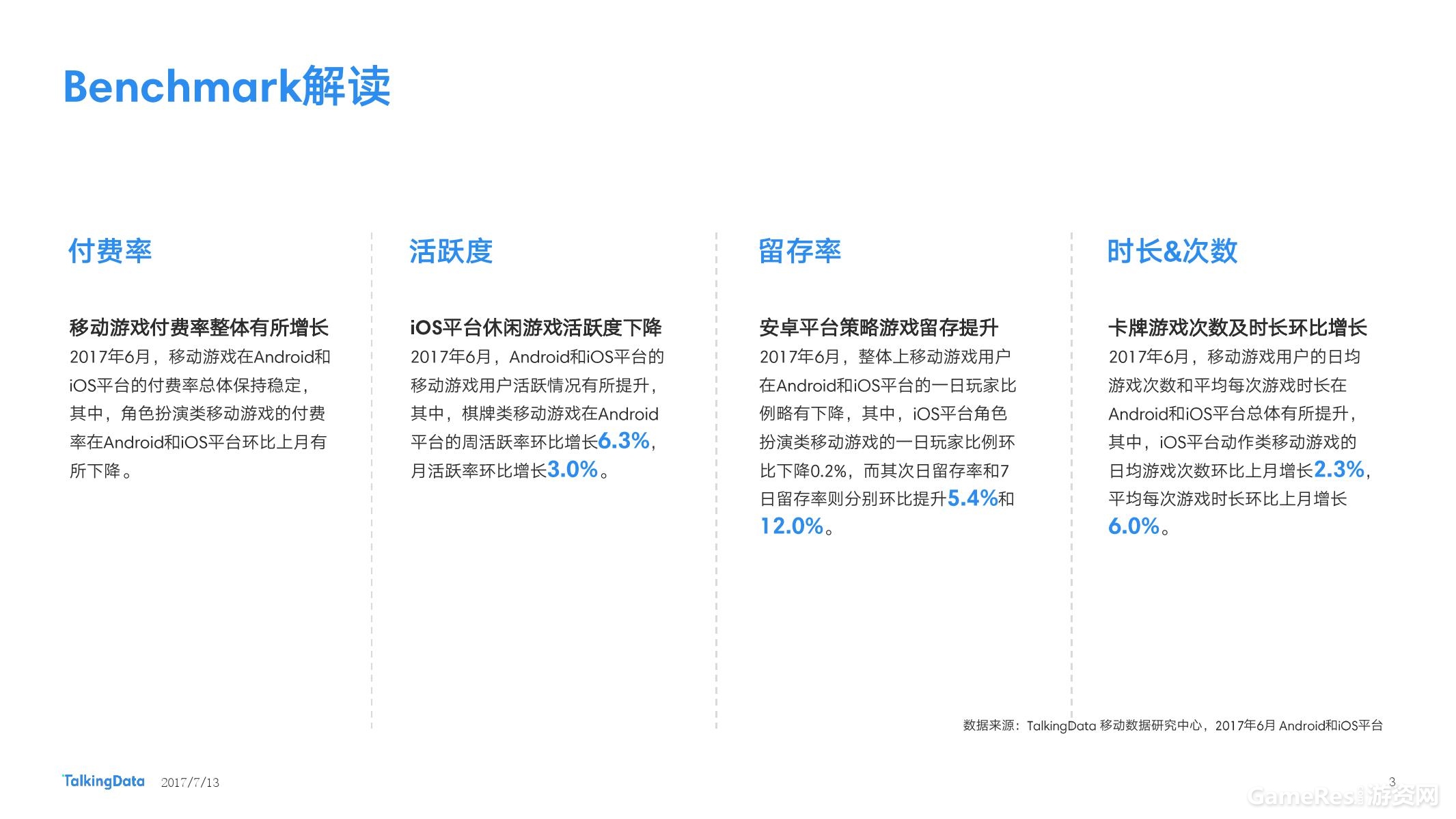 Benchmark解读

付费率

移动游戏付费率整体有所增长

2017年6月，移动游戏在Android和iOS平台的付费率总体保持稳定，其中，角色扮演类移动游戏的付费率在Android和iOS平台环比上月有所下降。

活跃度

iOS平台休闲游戏活跃度下降

2017年6月，Android和iOS平台的移动游戏用户活跃情况有所提升，其中，棋牌类移动游戏在Android平台的周活跃率环比增长6.3%，月活跃率环比增长3.0%。

留存率

安卓平台策略游戏留存提升

2017年6月，整体上移动游戏用户在Android和iOS平台的一日玩家比例略有下降，其中，iOS平台角色扮演类移动游戏的一日玩家比例环比下降0.2%，而其次日留存率和7日留存率则分别环比提升5.4%和12.0%。

时长&次数

卡牌游戏次数及时长环比增长

2017年6月，移动游戏用户的日均游戏次数和平均每次游戏时长在Android和iOS平台总体有所提升，其中，iOS平台动作类移动游戏的日均游戏次数环比上月增长2.3%，平均每次游戏时长环比上月增长6.0%。

数据来源：TalkingData 移动数据研究中心，2017年6月 Android和iOS平台

TalkingData 2017/7/13

3

GameRes游资网